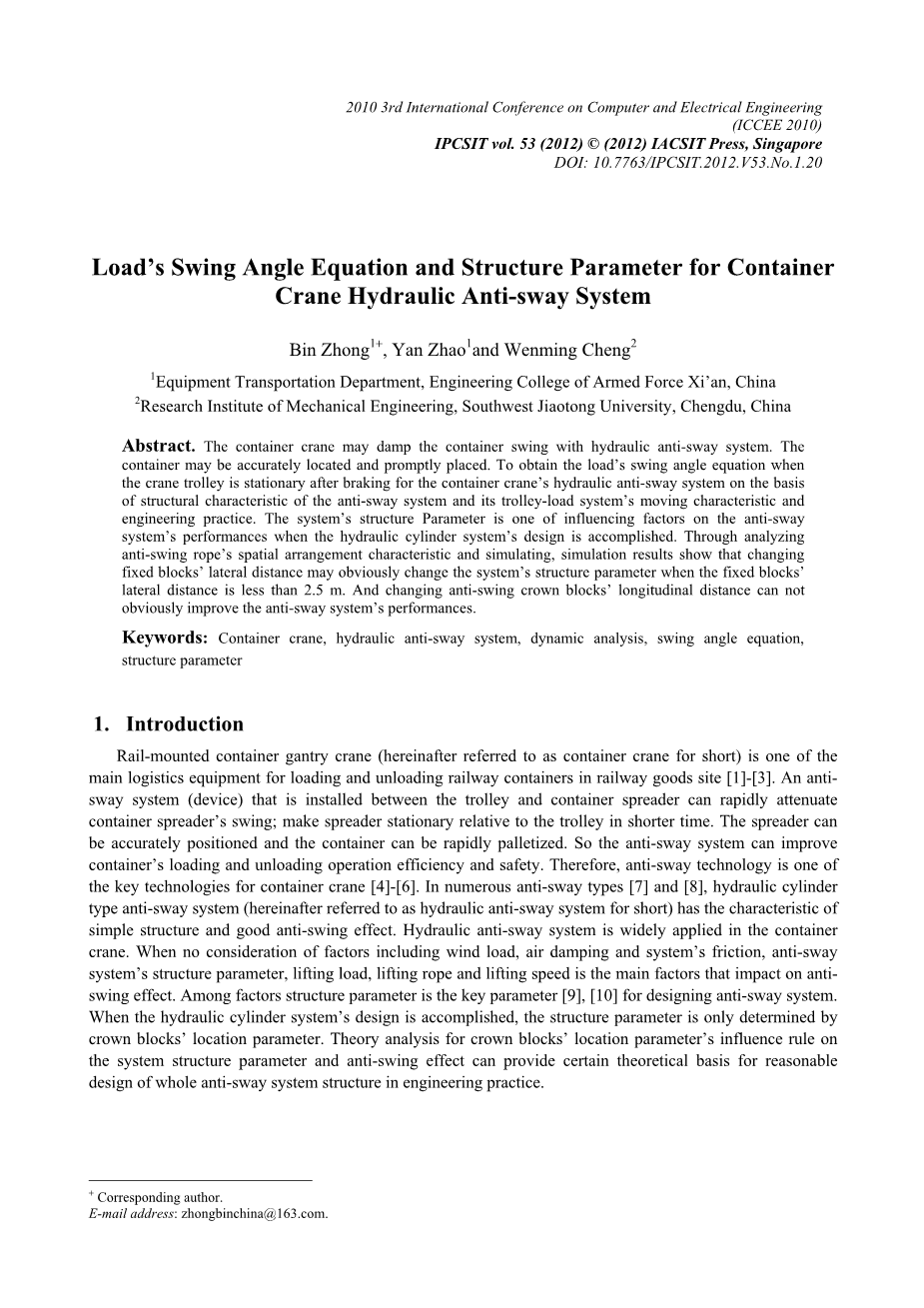 2010 3rd International Conference on Computer and Electrical Engineering (ICCEE 2010)
IPCSIT vol. 53 (2012) © (2012) IACSIT Press, Singapore
DOI: 10.7763/IPCSIT.2012.V53.No.1.20

Load's Swing Angle Equation and Structure Parameter for Container Crane Hydraulic Anti-sway System

Bin Zhong$^{1+}$, Yan Zhao$^{1}$and Wenming Cheng$^{2}$

$^{1}$Equipment Transportation Department, Engineering College of Armed Force Xi'an, China
$^{2}$Research Institute of Mechanical Engineering, Southwest Jiaotong University, Chengdu, China

Abstract. The container crane may damp the container swing with hydraulic anti-sway system. The container may be accurately located and promptly placed. To obtain the load's swing angle equation when the crane trolley is stationary after braking for the container crane's hydraulic anti-sway system on the basis of structural characteristic of the anti-sway system and its trolley-load system's moving characteristic and engineering practice. The system's structure Parameter is one of influencing factors on the anti-sway system's performances when the hydraulic cylinder system's design is accomplished. Through analyzing anti-swing rope's spatial arrangement characteristic and simulating, simulation results show that changing fixed blocks' lateral distance may obviously change the system's structure parameter when the fixed blocks' lateral distance is less than 2.5 m. And changing anti-swing crown blocks' longitudinal distance can not obviously improve the anti-sway system's performances.

Keywords: Container crane, hydraulic anti-sway system, dynamic analysis, swing angle equation, structure parameter

1. Introduction

Rail-mounted container gantry crane (hereinafter referred to as container crane for short) is one of the main logistics equipment for loading and unloading railway containers in railway goods site [1]-[3]. An anti-sway system (device) that is installed between the trolley and container spreader can rapidly attenuate container spreader's swing; make spreader stationary relative to the trolley in shorter time. The spreader can be accurately positioned and the container can be rapidly palletized. So the anti-sway system can improve container's loading and unloading operation efficiency and safety. Therefore, anti-sway technology is one of the key technologies for container crane [4]-[6]. In numerous anti-sway types [7] and [8], hydraulic cylinder type anti-sway system (hereinafter referred to as hydraulic anti-sway system for short) has the characteristic of simple structure and good anti-swing effect. Hydraulic anti-sway system is widely applied in the container crane. When no consideration of factors including wind load, air damping and system's friction, anti-sway system's structure parameter, lifting load, lifting rope and lifting speed is the main factors that impact on anti-swing effect. Among factors structure parameter is the key parameter [9], [10] for designing anti-sway system. When the hydraulic cylinder system's design is accomplished, the structure parameter is only determined by crown blocks' location parameter. Theory analysis for crown blocks' location parameter's influence rule on the system structure parameter and anti-swing effect can provide certain theoretical basis for reasonable design of whole anti-sway system structure in engineering practice.

$^{+}$ Corresponding author.
E-mail address: zhongbinchina@163.com.